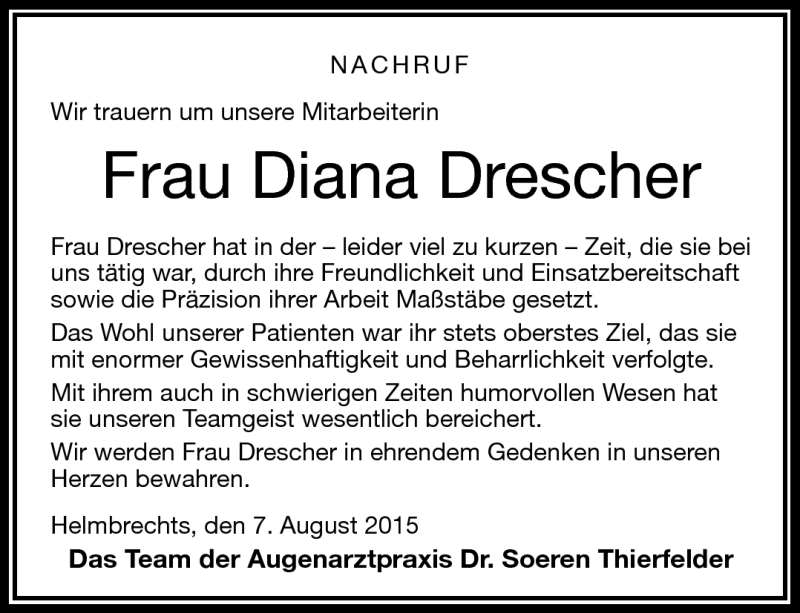 NACHRUF

Wir trauern um unsere Mitarbeiterin

Frau Diana Drescher

Frau Drescher hat in der – leider viel zu kurzen – Zeit, die sie bei uns tätig war, durch ihre Freundlichkeit und Einsatzbereitschaft sowie die Präzision ihrer Arbeit Maßstäbe gesetzt.

Das Wohl unserer Patienten war ihr stets oberstes Ziel, das sie mit enormer Gewissenhaftigkeit und Beharrlichkeit verfolgte.

Mit ihrem auch in schwierigen Zeiten humorvollen Wesen hat sie unseren Teamgeist wesentlich bereichert.

Wir werden Frau Drescher in ehrendem Gedenken in unseren Herzen bewahren.

Helmbrechts, den 7. August 2015

Das Team der Augenarztpraxis Dr. Soeren Thierfelder